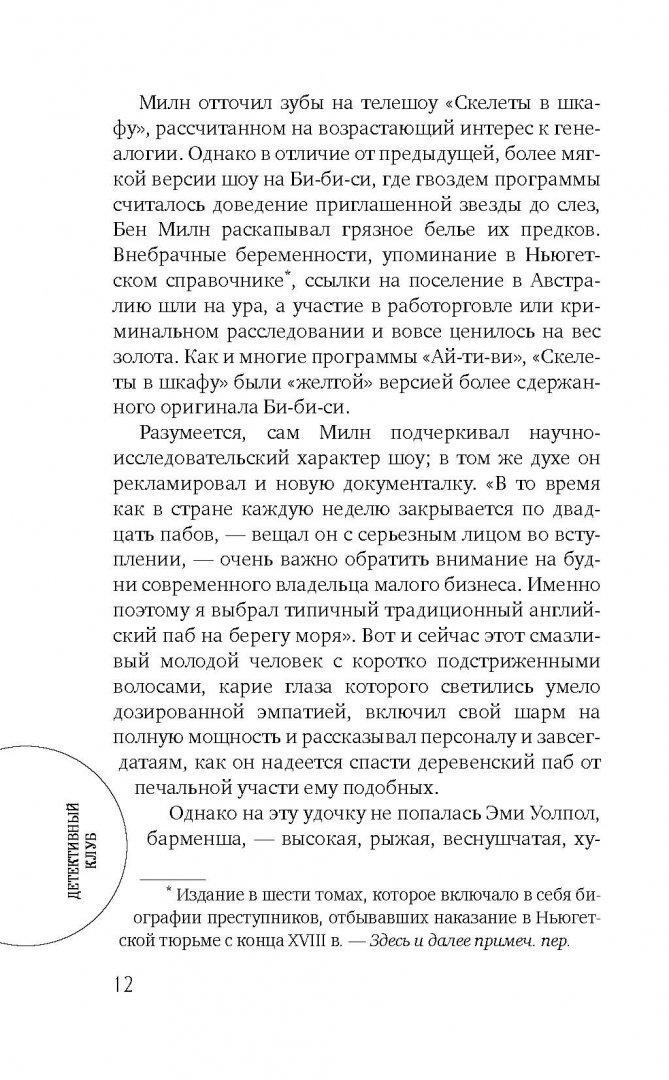 Милн отточил зубы на телешоу «Скелеты в шкафу», рассчитанном на возрастающий интерес к генеалогии. Однако в отличие от предыдущей, более мягкой версии шоу на Би-би-си, где гвоздем программы считалось доведение приглашенной звезды до слез, Бен Милн раскапывал грязное белье их предков. Внебрачные беременности, упоминание в Ньюгетском справочнике*, ссылки на поселение в Австралию шли на ура, а участие в работорговле или криминальном расследовании и вовсе ценилось на вес золота. Как и многие программы «Ай-ти-ви», «Скелеты в шкафу» были «желтой» версией более сдержанного оригинала Би-би-си.

Разумеется, сам Милн подчеркивал научно-исследовательский характер шоу; в том же духе он рекламировал и новую документалку. «В то время как в стране каждую неделю закрывается по двадцать пабов, — вещал он с серьезным лицом во вступлении, — очень важно обратить внимание на будни современного владельца малого бизнеса. Именно поэтому я выбрал типичный традиционный английский паб на берегу моря». Вот и сейчас этот смазливый молодой человек с коротко подстриженными волосами, карие глаза которого светились умело дозированной эмпатией, включил свой шарм на полную мощность и рассказывал персоналу и завсегдатаям, как он надеется спасти деревенский паб от печальной участи ему подобных.

Однако на эту удочку не попалась Эми Уолпол, барменша, — высокая, рыжая, веснушчатая, ху-

ДЕТЕКТИВНЫЙ КЛУБ

* Издание в шести томах, которое включало в себя биографии преступников, отбывавших наказание в Ньюгетской тюрьме с конца XVIII в. — Здесь и далее примеч. пер.

12